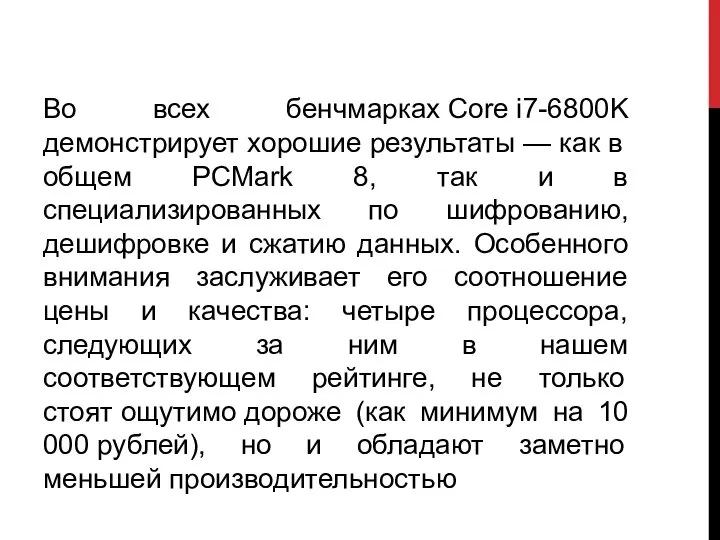 Во всех бенчмарках Core i7-6800K демонстрирует хорошие результаты — как в общем PCMark 8, так и в специализированных по шифрованию, дешифровке и сжатию данных. Особенного внимания заслуживает его соотношение цены и качества: четыре процессора, следующих за ним в нашем соответствующем рейтинге, не только стоят ощутимо дороже (как минимум на 10 000 рублей), но и обладают заметно меньшей производительностью